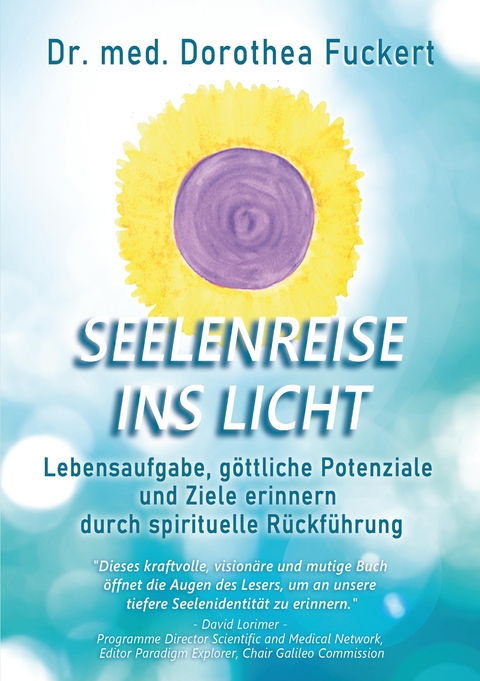 Dr. med. Dorothea Fuckert

SEELENREISE INS LICHT

Lebensaufgabe, göttliche Potenziale und Ziele erinnern durch spirituelle Rückführung

"Dieses kraftvolle, visionäre und mutige Buch öffnet die Augen des Lesers, um an unsere tiefere Seelenidentität zu erinnern."

- David Lorimer -
Programme Director Scientific and Medical Network, Editor Paradigm Explorer, Chair Galileo Commission